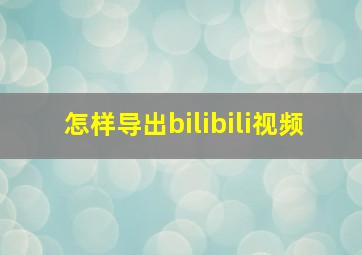 怎样导出bilibili视频